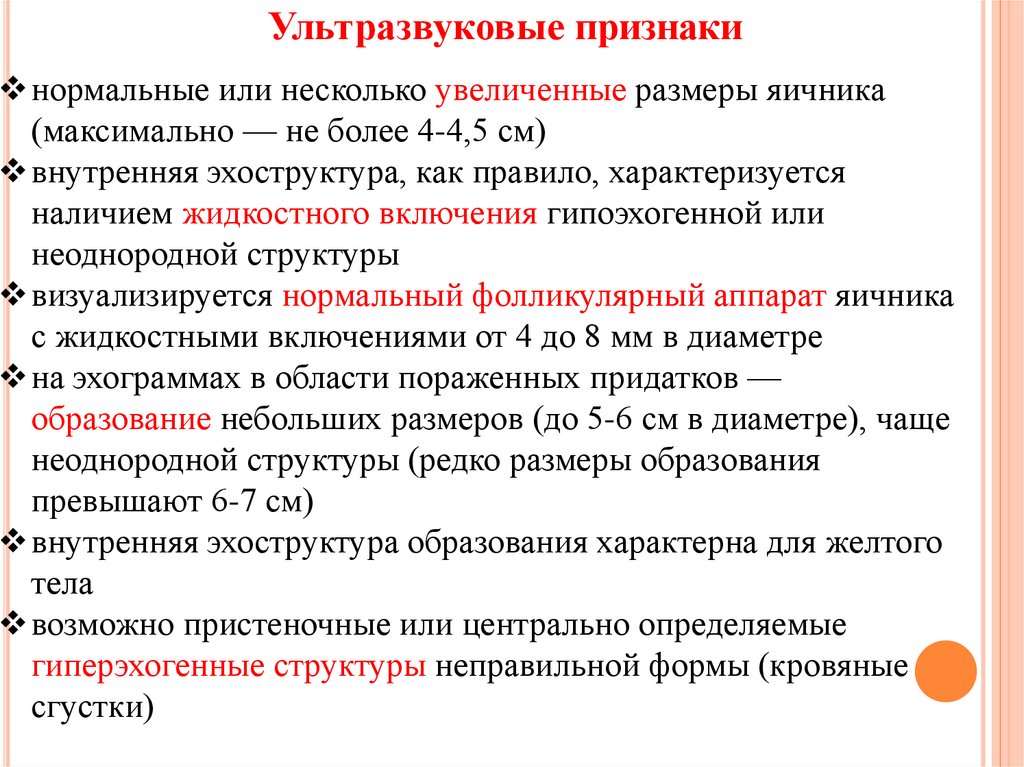 Ультразвуковые признаки

❖ нормальные или несколько увеличенные размеры яичника (максимально — не более 4-4,5 см)
❖ внутренняя эхоструктура, как правило, характеризуется наличием жидкостного включения гипоэхогенной или неоднородной структуры
❖ визуализируется нормальный фолликулярный аппарат яичника с жидкостными включениями от 4 до 8 мм в диаметре
❖ на эхограммах в области пораженных придатков — образование небольших размеров (до 5-6 см в диаметре), чаще неоднородной структуры (редко размеры образования превышают 6-7 см)
❖ внутренняя эхоструктура образования характерна для желтого тела
❖ возможно пристеночные или центрально определяемые гиперэхогенные структуры неправильной формы (кровяные сгустки)